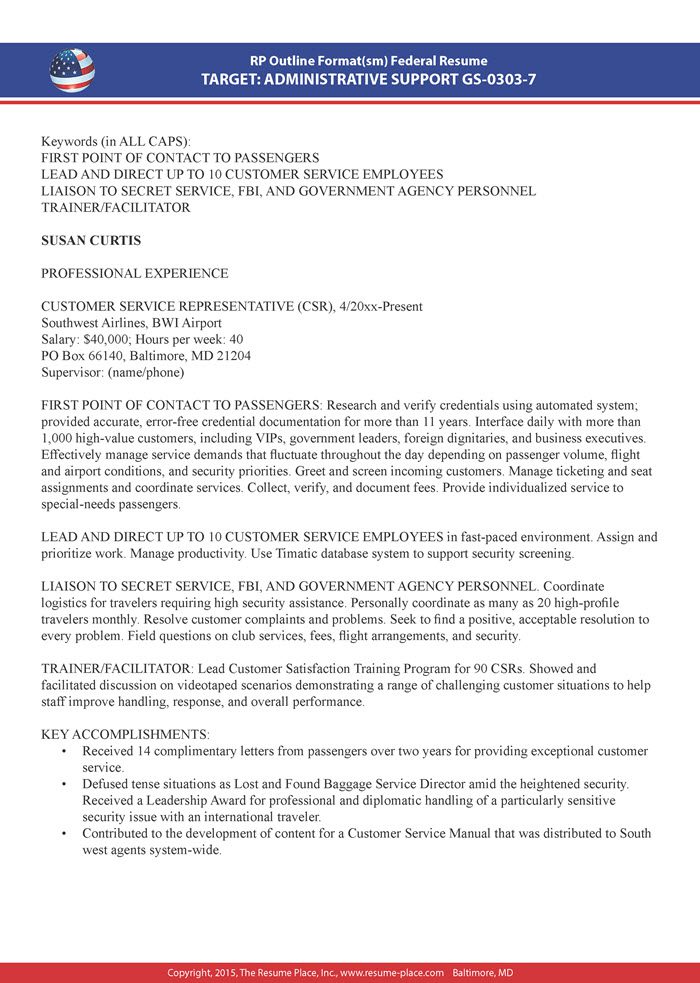 RP Outline Format(sm) Federal Resume
TARGET: ADMINISTRATIVE SUPPORT GS-0303-7

Keywords (in ALL CAPS):
FIRST POINT OF CONTACT TO PASSENGERS
LEAD AND DIRECT UP TO 10 CUSTOMER SERVICE EMPLOYEES
LIAISON TO SECRET SERVICE, FBI, AND GOVERNMENT AGENCY PERSONNEL
TRAINER/FACILITATOR

SUSAN CURTIS

PROFESSIONAL EXPERIENCE

CUSTOMER SERVICE REPRESENTATIVE (CSR), 4/20xx-Present
Southwest Airlines, BWI Airport
Salary: $40,000; Hours per week: 40
PO Box 66140, Baltimore, MD 21204
Supervisor: (name/phone)

FIRST POINT OF CONTACT TO PASSENGERS: Research and verify credentials using automated system; provided accurate, error-free credential documentation for more than 11 years. Interface daily with more than 1,000 high-value customers, including VIPs, government leaders, foreign dignitaries, and business executives. Effectively manage service demands that fluctuate throughout the day depending on passenger volume, flight and airport conditions, and security priorities. Greet and screen incoming customers. Manage ticketing and seat assignments and coordinate services. Collect, verify, and document fees. Provide individualized service to special-needs passengers.

LEAD AND DIRECT UP TO 10 CUSTOMER SERVICE EMPLOYEES in fast-paced environment. Assign and prioritize work. Manage productivity. Use Timatic database system to support security screening.

LIAISON TO SECRET SERVICE, FBI, AND GOVERNMENT AGENCY PERSONNEL. Coordinate logistics for travelers requiring high security assistance. Personally coordinate as many as 20 high-profile travelers monthly. Resolve customer complaints and problems. Seek to find a positive, acceptable resolution to every problem. Field questions on club services, fees, flight arrangements, and security.

TRAINER/FACILITATOR: Lead Customer Satisfaction Training Program for 90 CSRs. Showed and facilitated discussion on videotaped scenarios demonstrating a range of challenging customer situations to help staff improve handling, response, and overall performance.

KEY ACCOMPLISHMENTS:
• Received 14 complimentary letters from passengers over two years for providing exceptional customer service.
• Defused tense situations as Lost and Found Baggage Service Director amid the heightened security. Received a Leadership Award for professional and diplomatic handling of a particularly sensitive security issue with an international traveler.
• Contributed to the development of content for a Customer Service Manual that was distributed to South west agents system-wide.

Copyright, 2015, The Resume Place, Inc., www.resume-place.com Baltimore, MD